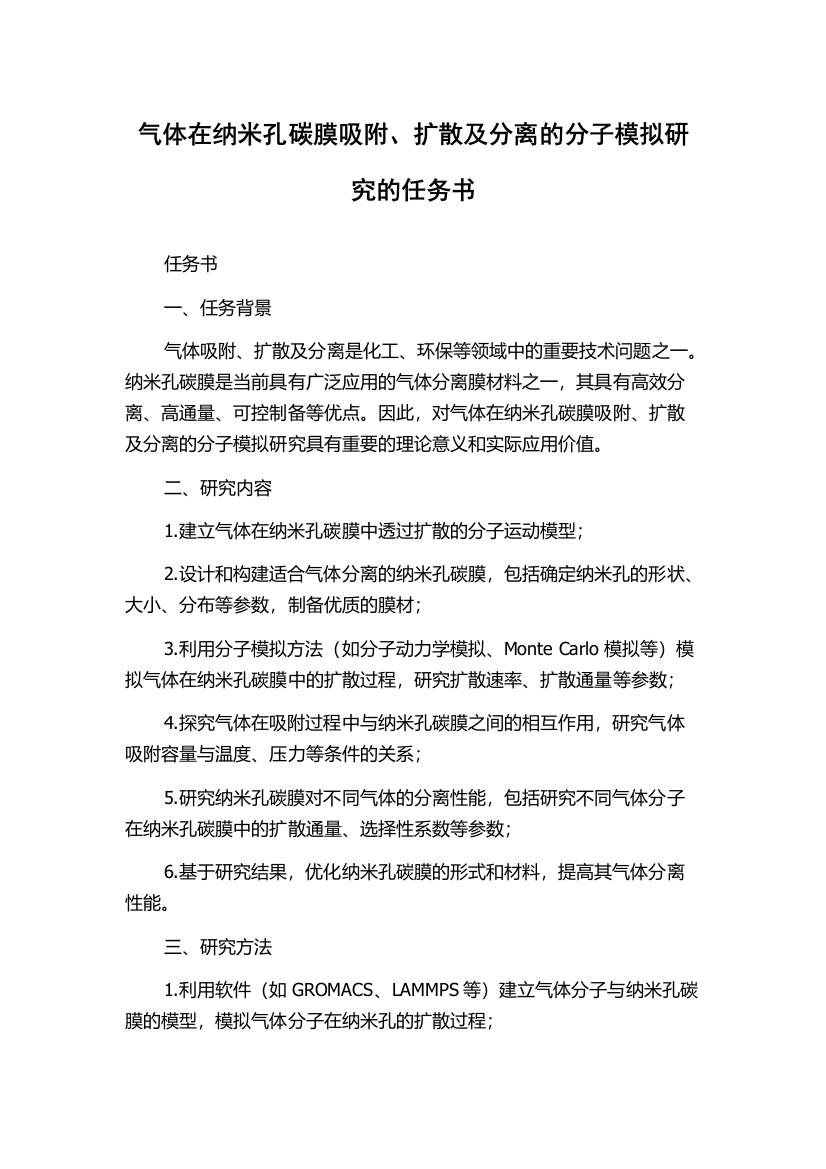 气体在纳米孔碳膜吸附、扩散及分离的分子模拟研究的任务书

任务书

一、任务背景

气体吸附、扩散及分离是化工、环保等领域中的重要技术问题之一。纳米孔碳膜是当前具有广泛应用的气体分离膜材料之一，其具有高效分离、高通量、可控制备等优点。因此，对气体在纳米孔碳膜吸附、扩散及分离的分子模拟研究具有重要的理论意义和实际应用价值。

二、研究内容

1.建立气体在纳米孔碳膜中透过扩散的分子运动模型；

2.设计和构建适合气体分离的纳米孔碳膜，包括确定纳米孔的形状、大小、分布等参数，制备优质的膜材；

3.利用分子模拟方法（如分子动力学模拟、Monte Carlo 模拟等）模拟气体在纳米孔碳膜中的扩散过程，研究扩散速率、扩散通量等参数；

4.探究气体在吸附过程中与纳米孔碳膜之间的相互作用，研究气体吸附容量与温度、压力等条件的关系；

5.研究纳米孔碳膜对不同气体的分离性能，包括研究不同气体分子在纳米孔碳膜中的扩散通量、选择性系数等参数；

6.基于研究结果，优化纳米孔碳膜的形式和材料，提高其气体分离性能。

三、研究方法

1.利用软件（如 GROMACS、LAMMPS 等）建立气体分子与纳米孔碳膜的模型，模拟气体分子在纳米孔的扩散过程；